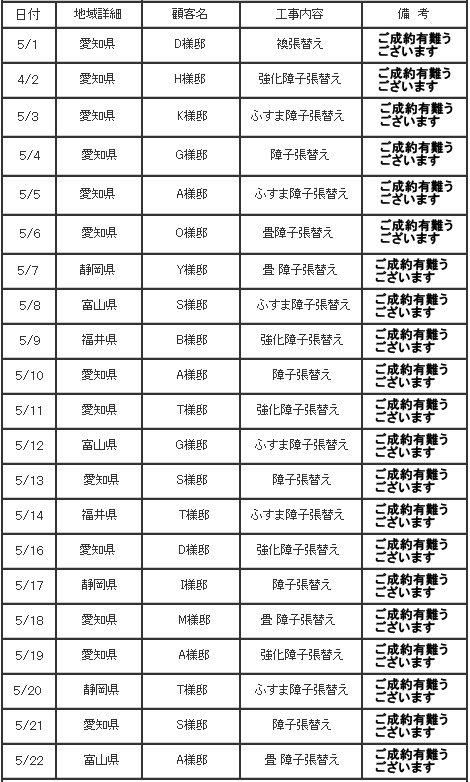 | 日付 | 地域詳細 | 顧客名 | 工事内容 | 備 考 |
|---|---|---|---|---|
| 5/1 | 愛知県 | D様邸 | 襖張替え | ご成約有難うございます |
| 4/2 | 愛知県 | H様邸 | 強化障子張替え | ご成約有難うございます |
| 5/3 | 愛知県 | K様邸 | ふすま障子張替え | ご成約有難うございます |
| 5/4 | 愛知県 | G様邸 | 障子張替え | ご成約有難うございます |
| 5/5 | 愛知県 | A様邸 | ふすま障子張替え | ご成約有難うございます |
| 5/6 | 愛知県 | O様邸 | 畳障子張替え | ご成約有難うございます |
| 5/7 | 静岡県 | Y様邸 | 畳 障子張替え | ご成約有難うございます |
| 5/8 | 富山県 | S様邸 | ふすま障子張替え | ご成約有難うございます |
| 5/9 | 福井県 | B様邸 | 強化障子張替え | ご成約有難うございます |
| 5/10 | 愛知県 | A様邸 | 障子張替え | ご成約有難うございます |
| 5/11 | 愛知県 | T様邸 | 強化障子張替え | ご成約有難うございます |
| 5/12 | 富山県 | G様邸 | ふすま障子張替え | ご成約有難うございます |
| 5/13 | 愛知県 | S様邸 | 障子張替え | ご成約有難うございます |
| 5/14 | 福井県 | T様邸 | ふすま障子張替え | ご成約有難うございます |
| 5/16 | 愛知県 | D様邸 | 強化障子張替え | ご成約有難うございます |
| 5/17 | 静岡県 | I様邸 | 障子張替え | ご成約有難うございます |
| 5/18 | 愛知県 | M様邸 | 畳 障子張替え | ご成約有難うございます |
| 5/19 | 愛知県 | A様邸 | 強化障子張替え | ご成約有難うございます |
| 5/20 | 静岡県 | T様邸 | ふすま障子張替え | ご成約有難うございます |
| 5/21 | 愛知県 | S様邸 | 障子張替え | ご成約有難うございます |
| 5/22 | 富山県 | A様邸 | 畳 障子張替え | ご成約有難うございます |